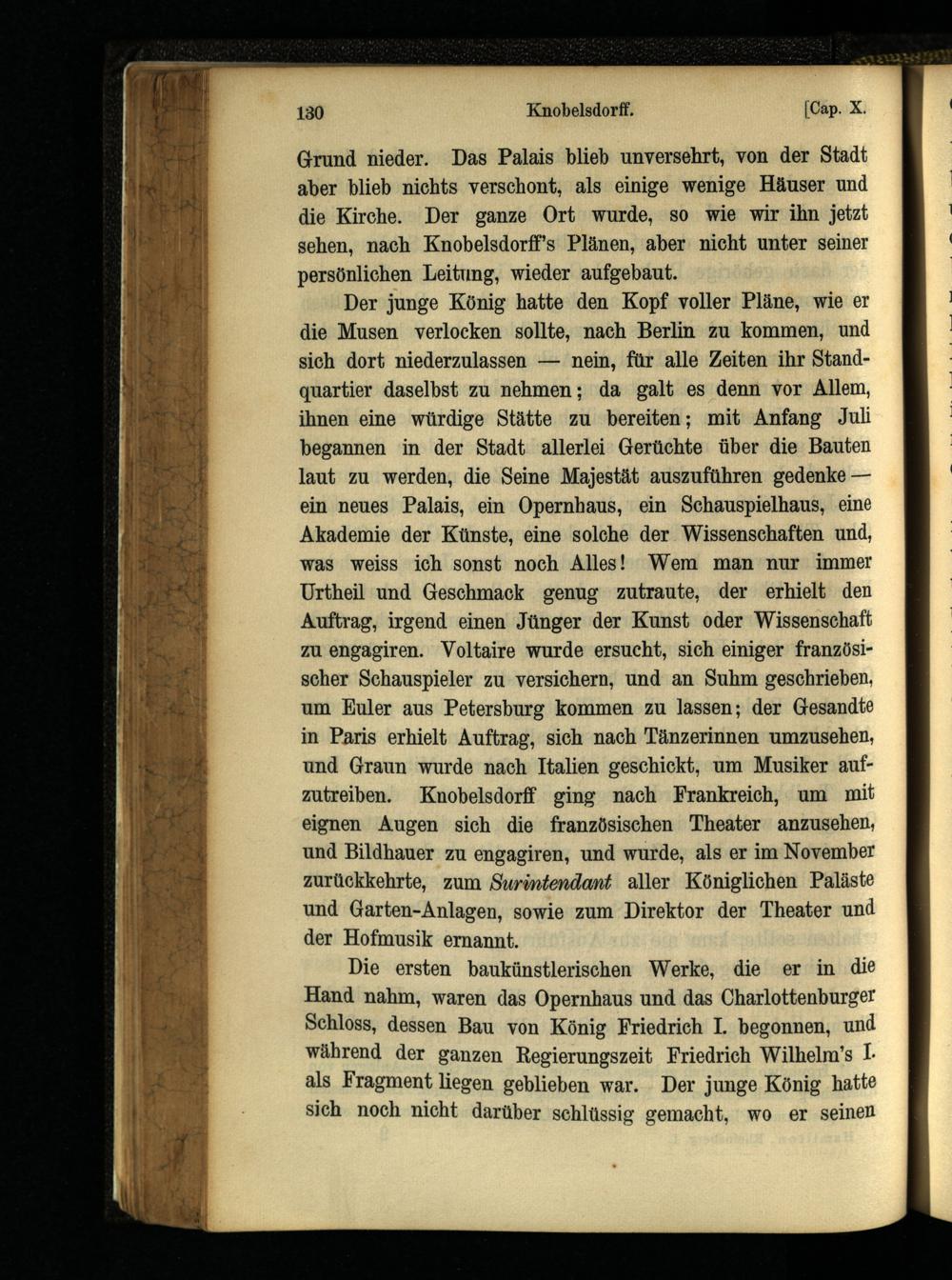 130 Knobelsdorff. [Cap. X.

Grund nieder. Das Palais blieb unversehrt, von der Stadt aber blieb nichts verschont, als einige wenige Häuser und die Kirche. Der ganze Ort wurde, so wie wir ihn jetzt sehen, nach Knobelsdorff's Plänen, aber nicht unter seiner persönlichen Leitung, wieder aufgebaut.

Der junge König hatte den Kopf voller Pläne, wie er die Musen verlocken sollte, nach Berlin zu kommen, und sich dort niederzulassen — nein, für alle Zeiten ihr Standquartier daselbst zu nehmen; da galt es denn vor Allem, ihnen eine würdige Stätte zu bereiten; mit Anfang Juli begannen in der Stadt allerlei Gerüchte über die Bauten laut zu werden, die Seine Majestät auszuführen gedenke — ein neues Palais, ein Opernhaus, ein Schauspielhaus, eine Akademie der Künste, eine solche der Wissenschaften und, was weiss ich sonst noch Alles! Wem man nur immer Urtheil und Geschmack genug zutraute, der erhielt den Auftrag, irgend einen Jünger der Kunst oder Wissenschaft zu engagiren. Voltaire wurde ersucht, sich einiger französischer Schauspieler zu versichern, und an Suhm geschrieben, um Euler aus Petersburg kommen zu lassen; der Gesandte in Paris erhielt Auftrag, sich nach Tänzerinnen umzusehen, und Graun wurde nach Italien geschickt, um Musiker aufzutreiben. Knobelsdorff ging nach Frankreich, um mit eignen Augen sich die französischen Theater anzusehen, und Bildhauer zu engagiren, und wurde, als er im November zurückkehrte, zum Surintendant aller Königlichen Paläste und Garten-Anlagen, sowie zum Direktor der Theater und der Hofmusik ernannt.

Die ersten baukünstlerischen Werke, die er in die Hand nahm, waren das Opernhaus und das Charlottenburger Schloss, dessen Bau von König Friedrich I. begonnen, und während der ganzen Regierungszeit Friedrich Wilhelm's I. als Fragment liegen geblieben war. Der junge König hatte sich noch nicht darüber schlüssig gemacht, wo er seinen